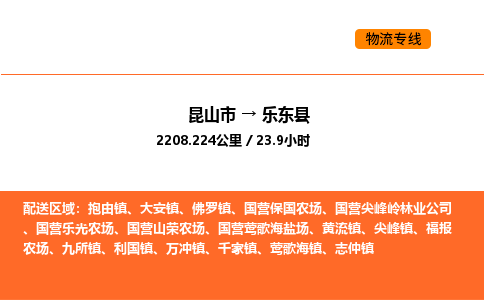 物流专线

昆山市 → 乐东县

2208.224公里 / 23.9小时

配送区域：抱由镇、大安镇、佛罗镇、国营保国农场、国营尖峰岭林业公司、国营乐光农场、国营山荣农场、国营莺歌海盐场、黄流镇、尖峰镇、福报农场、九所镇、利国镇、万冲镇、千家镇、莺歌海镇、志仲镇